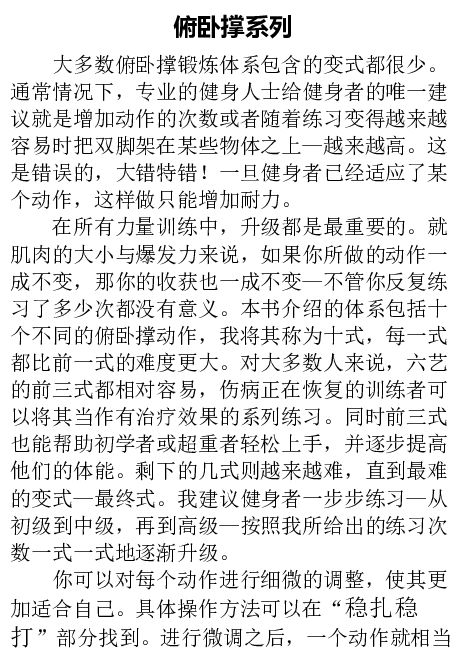 俯卧撑系列

大多数俯卧撑锻炼体系包含的变式都很少。通常情况下，专业的健身人士给健身者的唯一建议就是增加动作的次数或者随着练习变得越来越容易时把双脚架在某些物体之上—越来越高。这是错误的，大错特错！一旦健身者已经适应了某个动作，这样做只能增加耐力。

在所有力量训练中，升级都是最重要的。就肌肉的大小与爆发力来说，如果你所做的动作一成不变，那你的收获也一成不变—不管你反复练习了多少次都没有意义。本书介绍的体系包括十个不同的俯卧撑动作，我将其称为十式，每一式都比前一式的难度更大。对大多数人来说，六艺的前三式都相对容易，伤病正在恢复的训练者可以将其当作有治疗效果的系列练习。同时前三式也能帮助初学者或超重者轻松上手，并逐步提高他们的体能。剩下的几式则越来越难，直到最难的变式—最终式。我建议健身者一步步练习—从初级到中级，再到高级—按照我所给出的练习次数一式一式地逐渐升级。

你可以对每个动作进行细微的调整，使其更加适合自己。具体操作方法可以在“稳扎稳打”部分找到。进行微调之后，一个动作就相当